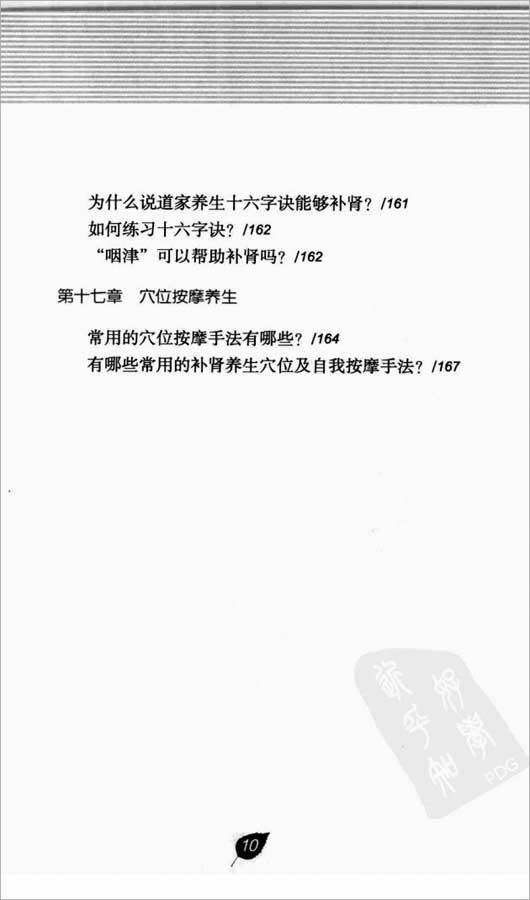 为什么说道家养生十六字诀能够补肾？/161
如何练习十六字诀？/162
“咽津”可以帮助补肾吗？/162

第十七章 穴位按摩养生

常用的穴位按摩手法有哪些？/164
有哪些常用的补肾养生穴位及自我按摩手法？/167

10

PDG